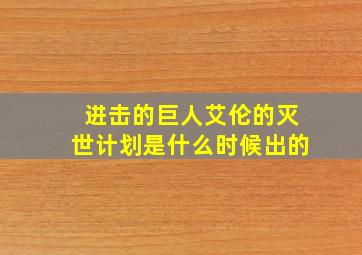 进击的巨人艾伦的灭世计划是什么时候出的